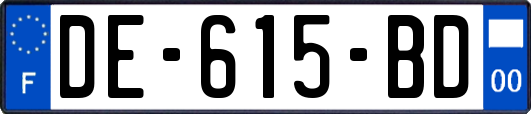 F
DE-615-BD
00